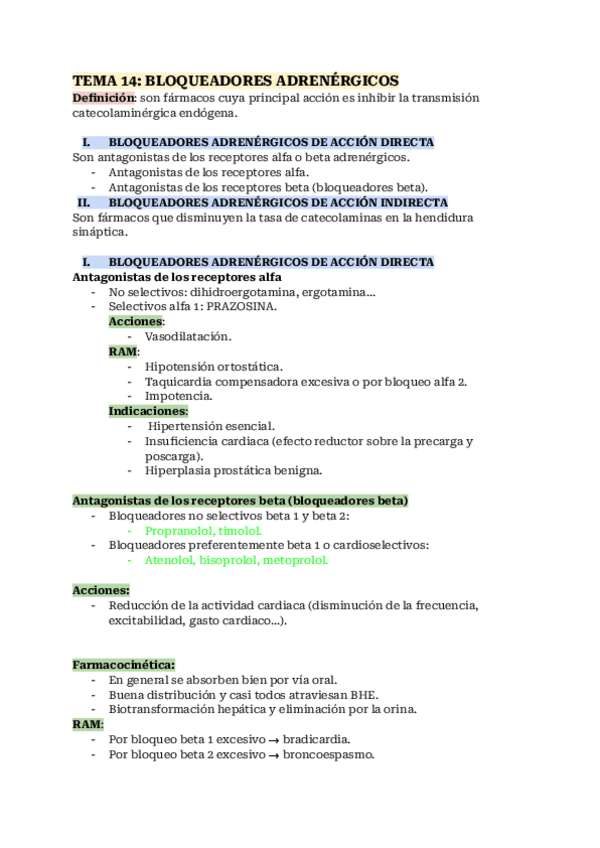 TEMA 14: BLOQUEADORES ADRENÉRGICOS

Definición: son fármacos cuya principal acción es inhibir la transmisión catecolaminérgica endógena.

I. BLOQUEADORES ADRENÉRGICOS DE ACCIÓN DIRECTA

Son antagonistas de los receptores alfa o beta adrenérgicos.
- Antagonistas de los receptores alfa.
- Antagonistas de los receptores beta (bloqueadores beta).

II. BLOQUEADORES ADRENÉRGICOS DE ACCIÓN INDIRECTA

Son fármacos que disminuyen la tasa de catecolaminas en la hendidura sináptica.

I. BLOQUEADORES ADRENÉRGICOS DE ACCIÓN DIRECTA

Antagonistas de los receptores alfa
- No selectivos: dihidroergotamina, ergotamina…
- Selectivos alfa 1: PRAZOSINA.

Acciones:
- Vasodilatación.

RAM:
- Hipotensión ortostática.
- Taquicardia compensadora excesiva o por bloqueo alfa 2.
- Impotencia.

Indicaciones:
- Hipertensión esencial.
- Insuficiencia cardiaca (efecto reductor sobre la precarga y poscarga).
- Hiperplasia prostática benigna.

Antagonistas de los receptores beta (bloqueadores beta)
- Bloqueadores no selectivos beta 1 y beta 2:
  - Propranolol, timolol.
- Bloqueadores preferentemente beta 1 o cardioselectivos:
  - Atenolol, bisoprolol, metoprolol.

Acciones:
- Reducción de la actividad cardiaca (disminución de la frecuencia, excitabilidad, gasto cardiaco…).

Farmacocinética:
- En general se absorben bien por vía oral.
- Buena distribución y casi todos atraviesan BHE.
- Biotransformación hepática y eliminación por la orina.

RAM:
- Por bloqueo beta 1 excesivo → bradicardia.
- Por bloqueo beta 2 excesivo → broncoespasmo.